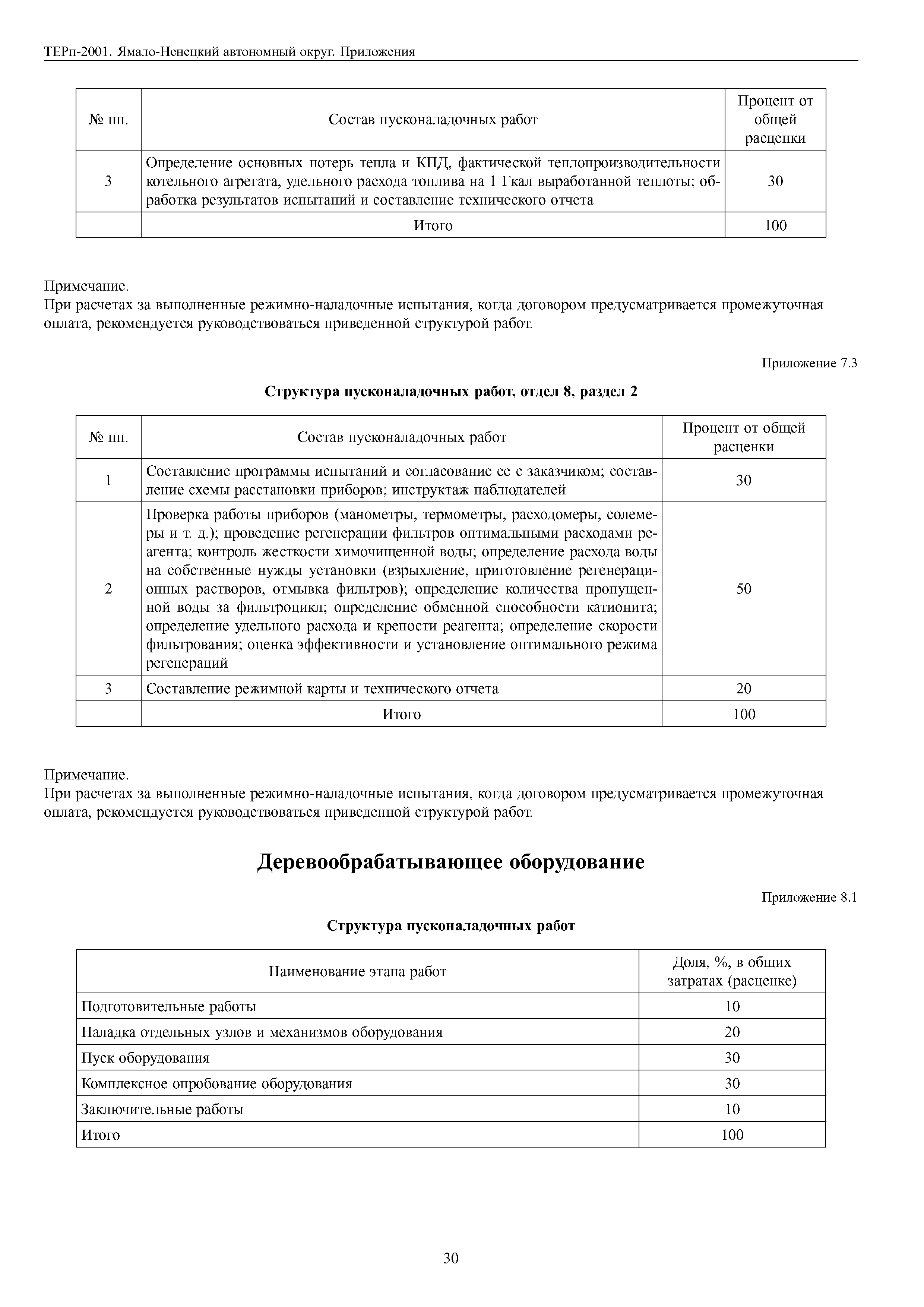 ТЕРп-2001. Ямало-Ненецкий автономный округ. Приложения

| № пп. | Состав пусконаладочных работ | Процент от общей расценки |
|---|---|---|
| 3 | Определение основных потерь тепла и КПД, фактической теплопроизводительности котельного агрегата, удельного расхода топлива на 1 Гкал выработанной теплоты; обработка результатов испытаний и составление технического отчета | 30 |
| | Итого | 100 |

Примечание.
При расчетах за выполненные режимно-наладочные испытания, когда договором предусматривается промежуточная оплата, рекомендуется руководствоваться приведенной структурой работ.

Приложение 7.3

Структура пусконаладочных работ, отдел 8, раздел 2

| № пп. | Состав пусконаладочных работ | Процент от общей расценки |
|---|---|---|
| 1 | Составление программы испытаний и согласование ее с заказчиком; составление схемы расстановки приборов; инструктаж наблюдателей | 30 |
| 2 | Проверка работы приборов (манометры, термометры, расходомеры, солемеры и т. д.); проведение регенерации фильтров оптимальными расходами реагента; контроль жесткости химочищенной воды; определение расхода воды на собственные нужды установки (взрыхление, приготовление регенерационных растворов, отмывка фильтров); определение количества пропущенной воды за фильтроцикл; определение обменной способности катионита; определение удельного расхода и крепости реагента; определение скорости фильтрования; оценка эффективности и установление оптимального режима регенераций | 50 |
| 3 | Составление режимной карты и технического отчета | 20 |
| | Итого | 100 |

Примечание.
При расчетах за выполненные режимно-наладочные испытания, когда договором предусматривается промежуточная оплата, рекомендуется руководствоваться приведенной структурой работ.

Деревообрабатывающее оборудование

Приложение 8.1

Структура пусконаладочных работ

| Наименование этапа работ | Доля, %, в общих затратах (расценке) |
|---|---|
| Подготовительные работы | 10 |
| Наладка отдельных узлов и механизмов оборудования | 20 |
| Пуск оборудования | 30 |
| Комплексное опробование оборудования | 30 |
| Заключительные работы | 10 |
| Итого | 100 |

30